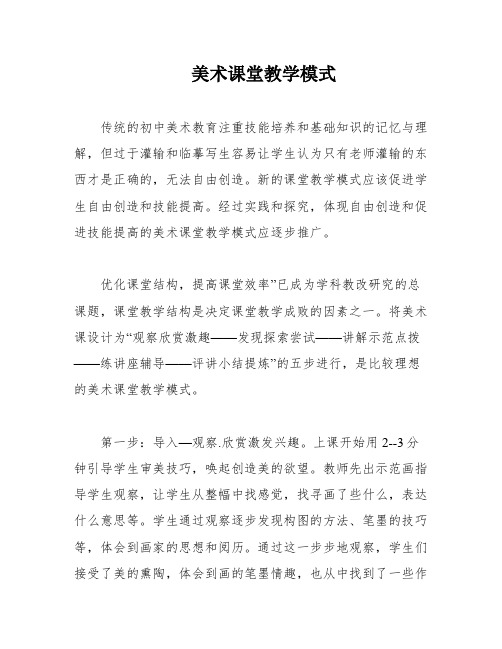 美术课堂教学模式

传统的初中美术教育注重技能培养和基础知识的记忆与理解，但过于灌输和临摹写生容易让学生认为只有老师灌输的东西才是正确的，无法自由创造。新的课堂教学模式应该促进学生自由创造和技能提高。经过实践和探究，体现自由创造和促进技能提高的美术课堂教学模式应逐步推广。

优化课堂结构，提高课堂效率”已成为学科教改研究的总课题，课堂教学结构是决定课堂教学成败的因素之一。将美术课设计为“观察欣赏激趣——发现探索尝试——讲解示范点拨——练讲座辅导——评讲小结提炼”的五步进行，是比较理想的美术课堂教学模式。

第一步：导入—观察.欣赏激发兴趣。上课开始用 2--3 分钟引导学生审美技巧，唤起创造美的欲望。教师先出示范画指导学生观察，让学生从整幅中找感觉，找寻画了些什么，表达什么意思等。学生通过观察逐步发现构图的方法、笔墨的技巧等，体会到画家的思想和阅历。通过这一步步地观察，学生们接受了美的熏陶，体会到画的笔墨情趣，也从中找到了一些作